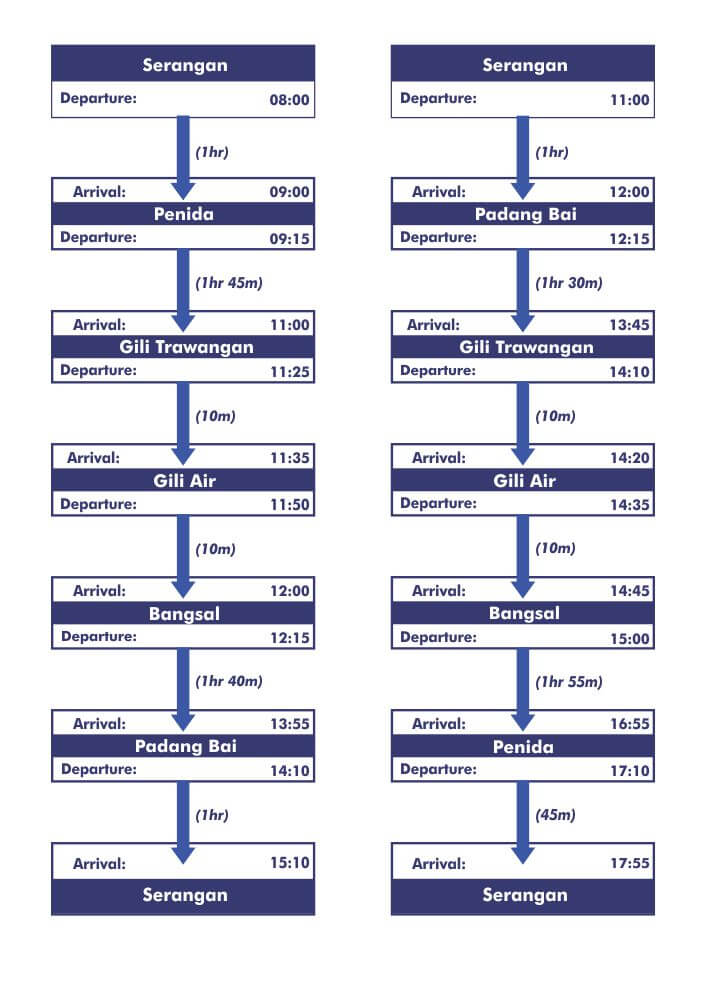 Serangan
Departure: 08:00

(1hr)

Arrival: 09:00
Penida
Departure: 09:15

(1hr 45m)

Arrival: 11:00
Gili Trawangan
Departure: 11:25

(10m)

Arrival: 11:35
Gili Air
Departure: 11:50

(10m)

Arrival: 12:00
Bangsal
Departure: 12:15

(1hr 40m)

Arrival: 13:55
Padang Bai
Departure: 14:10

(1hr)

Arrival: 15:10
Serangan

Serangan
Departure: 11:00

(1hr)

Arrival: 12:00
Padang Bai
Departure: 12:15

(1hr 30m)

Arrival: 13:45
Gili Trawangan
Departure: 14:10

(10m)

Arrival: 14:20
Gili Air
Departure: 14:35

(10m)

Arrival: 14:45
Bangsal
Departure: 15:00

(1hr 55m)

Arrival: 16:55
Penida
Departure: 17:10

(45m)

Arrival: 17:55
Serangan